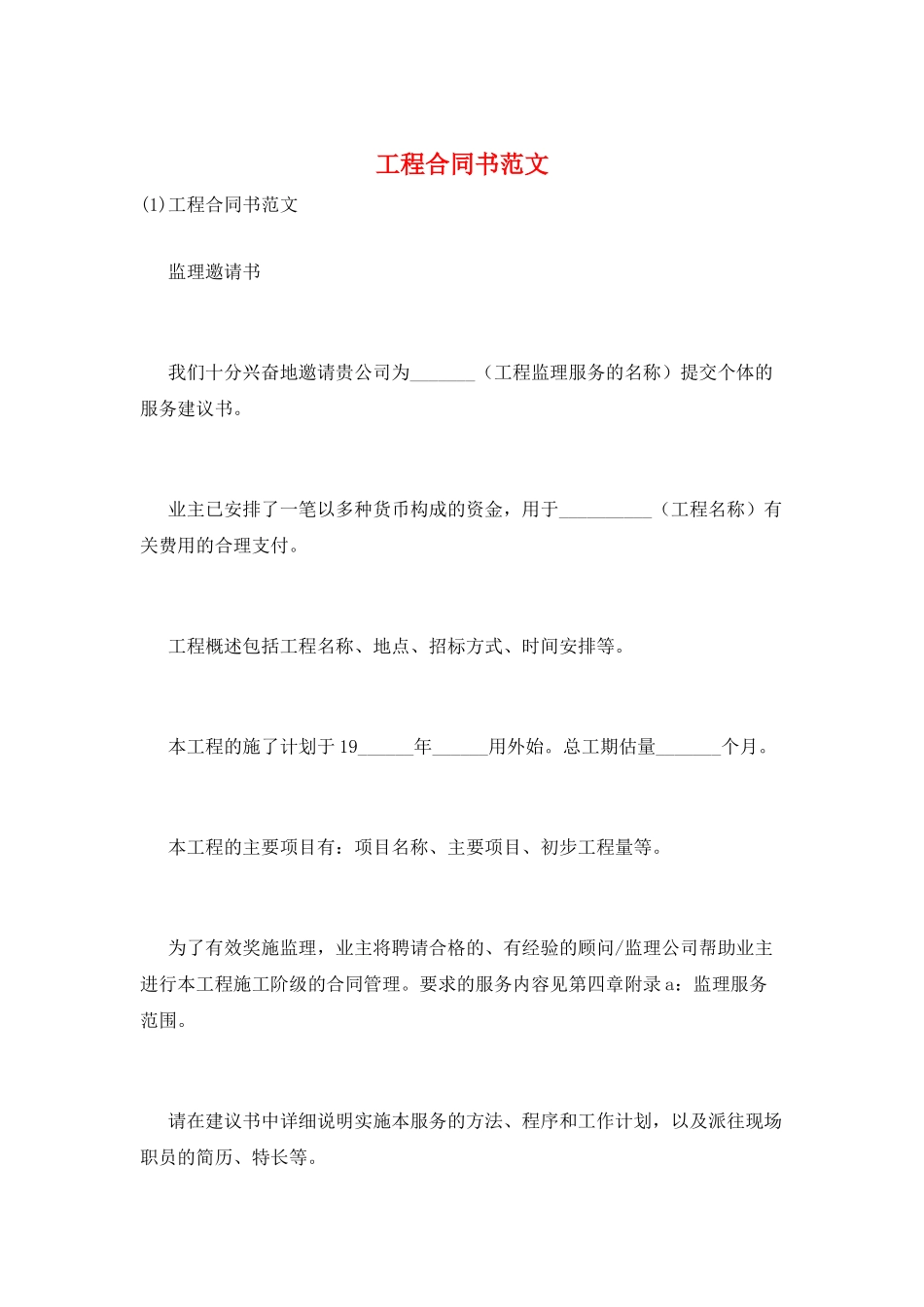 工程合同书范文

(1)工程合同书范文

监理邀请书

我们十分兴奋地邀请贵公司为_______（工程监理服务的名称）提交个体的服务建议书。

业主已安排了一笔以多种货币构成的资金，用于__________（工程名称）有关费用的合理支付。

工程概述包括工程名称、地点、招标方式、时间安排等。

本工程的施了计划于19______年______用外始。总工期估量_______个月。

本工程的主要项目有：项目名称、主要项目、初步工程量等。

为了有效奖施监理，业主将聘请合格的、有经验的顾问/监理公司帮助业主进行本工程施工阶级的合同管理。要求的服务内容见第四章附录a：监理服务范围。

请在建议书中详细说明实施本服务的方法、程序和工作计划，以及派往现场职员的简历、特长等。